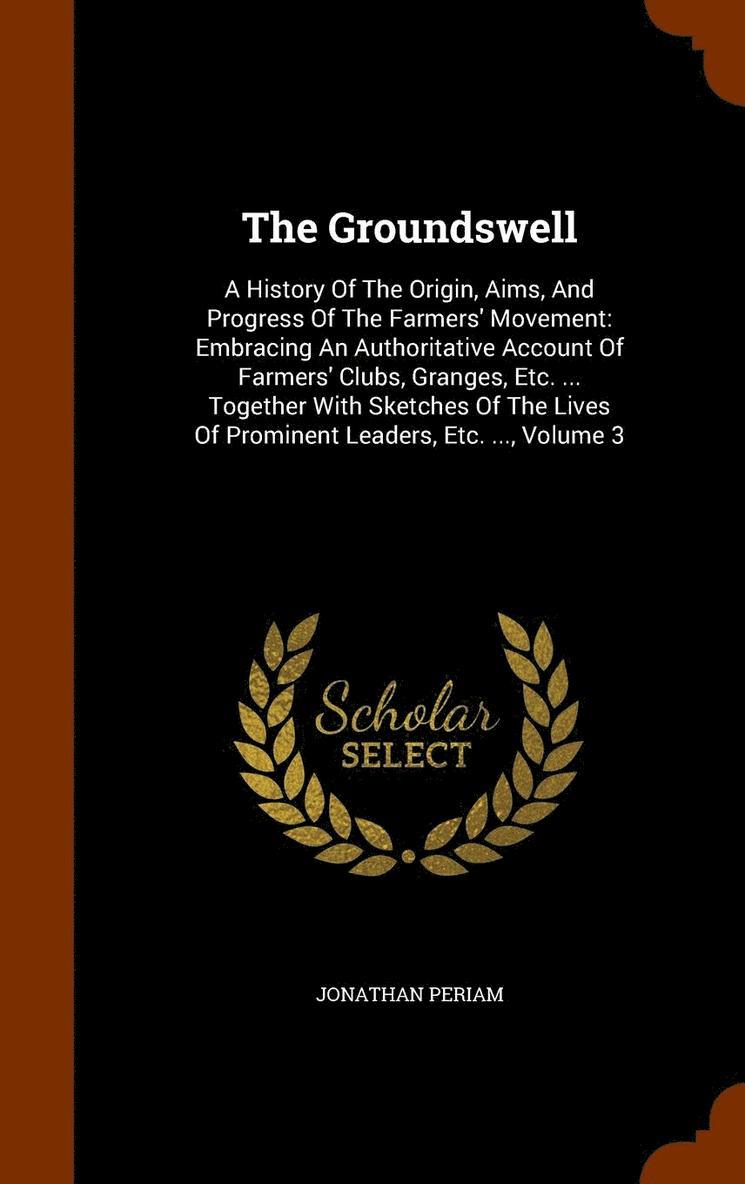 The Groundswell

A History Of The Origin, Aims, And Progress Of The Farmers' Movement: Embracing An Authoritative Account Of Farmers' Clubs, Granges, Etc. ... Together With Sketches Of The Lives Of Prominent Leaders, Etc. ..., Volume 3

Scholar
SELECT

JONATHAN PERIAM